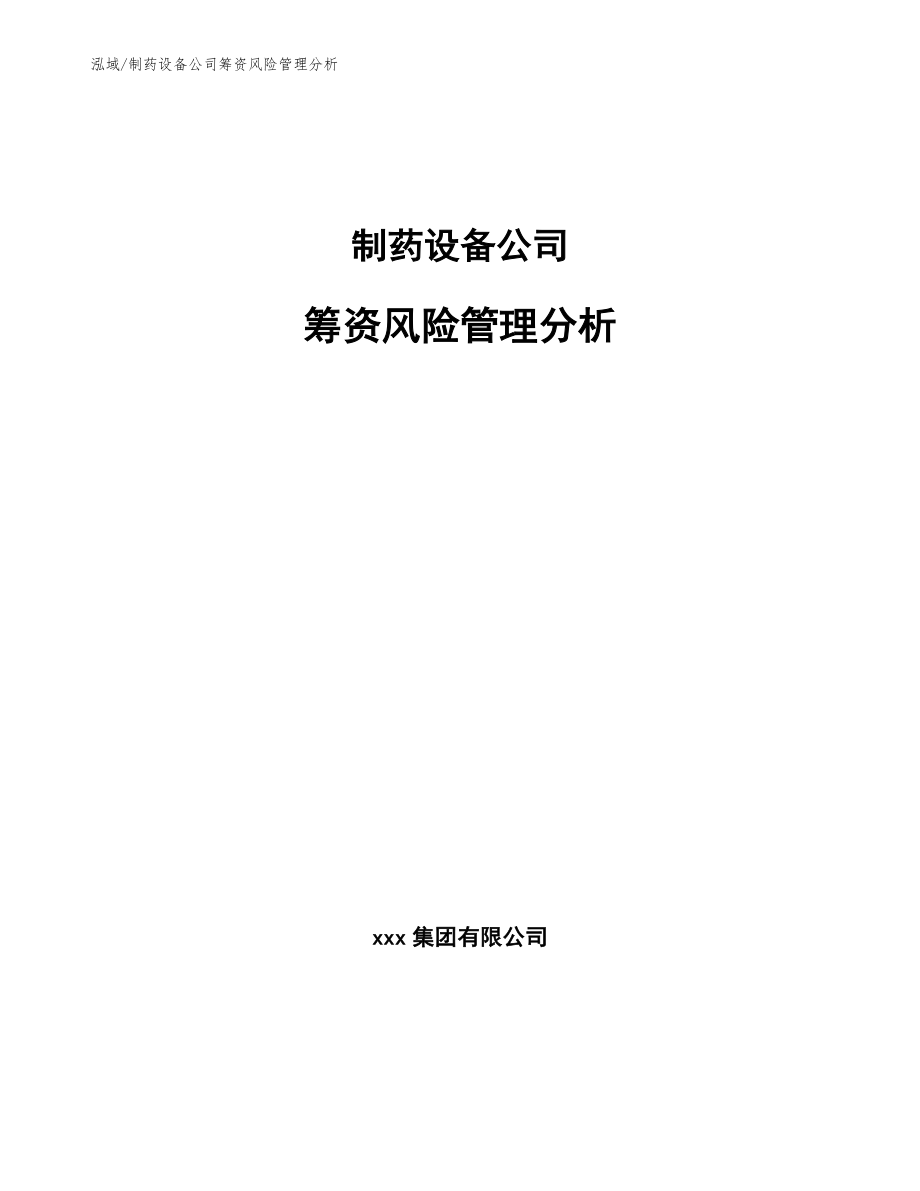 泓域/制药设备公司筹资风险管理分析

制药设备公司

筹资风险管理分析

xxx 集团有限公司